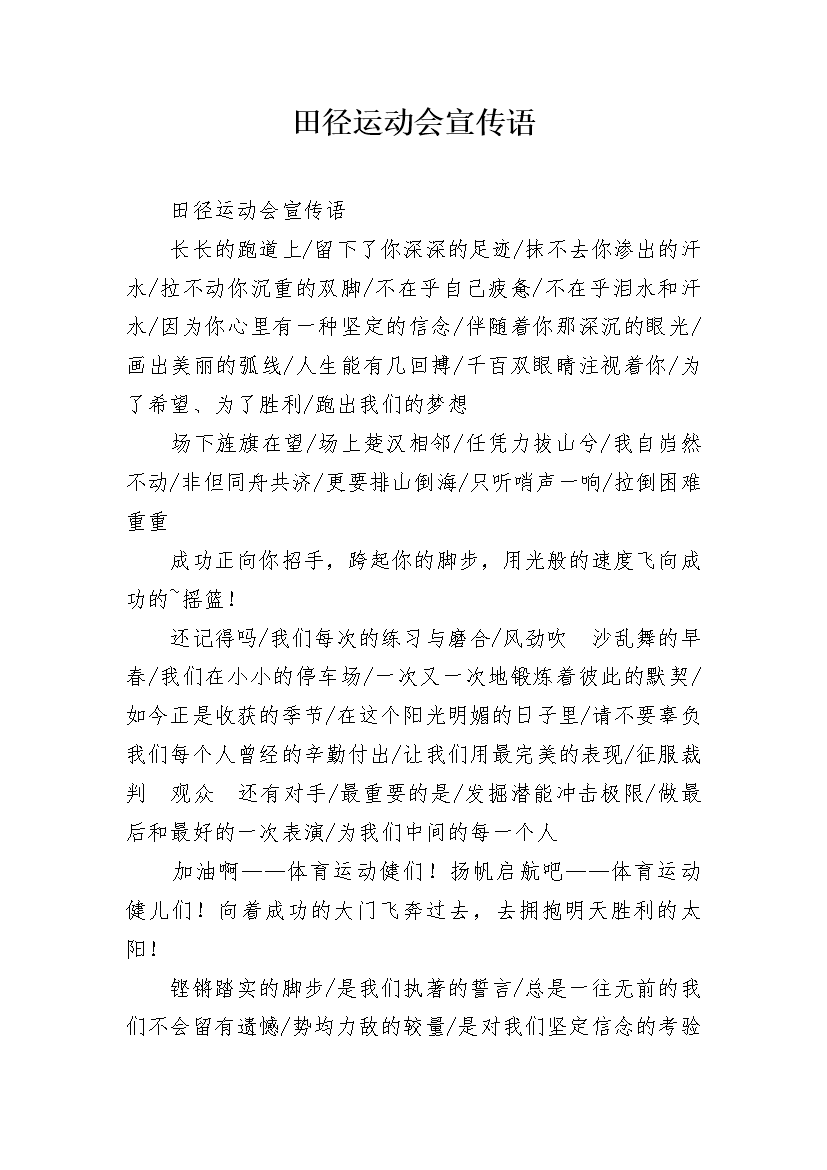 田径运动会宣传语

田径运动会宣传语

长长的跑道上/留下了你深深的足迹/抹不去你渗出的汗水/拉不动你沉重的双脚/不在乎自己疲惫/不在乎泪水和汗水/因为你心里有一种坚定的信念/伴随着你那深沉的眼光/画出美丽的弧线/人生能有几回搏/千百双眼睛注视着你/为了希望、为了胜利/跑出我们的梦想

场下旌旗在望/场上楚汉相邻/任凭力拔山兮/我自岿然不动/非但同舟共济/更要排山倒海/只听哨声一响/拉倒困难重重

成功正向你招手，跨起你的脚步，用光般的速度飞向成功的~摇篮！

还记得吗/我们每次的练习与磨合/风劲吹　沙乱舞的早春/我们在小小的停车场/一次又一次地锻炼着彼此的默契/如今正是收获的季节/在这个阳光明媚的日子里/请不要辜负我们每个人曾经的辛勤付出/让我们用最完美的表现/征服裁判　观众　还有对手/最重要的是/发掘潜能冲击极限/做最后和最好的一次表演/为我们中间的每一个人

加油啊——体育运动健们！扬帆启航吧——体育运动健儿们！向着成功的大门飞奔过去，去拥抱明天胜利的太阳！

铿锵踏实的脚步/是我们执著的誓言/总是一往无前的我们不会留有遗憾/势均力敌的较量/是对我们坚定信念的考验